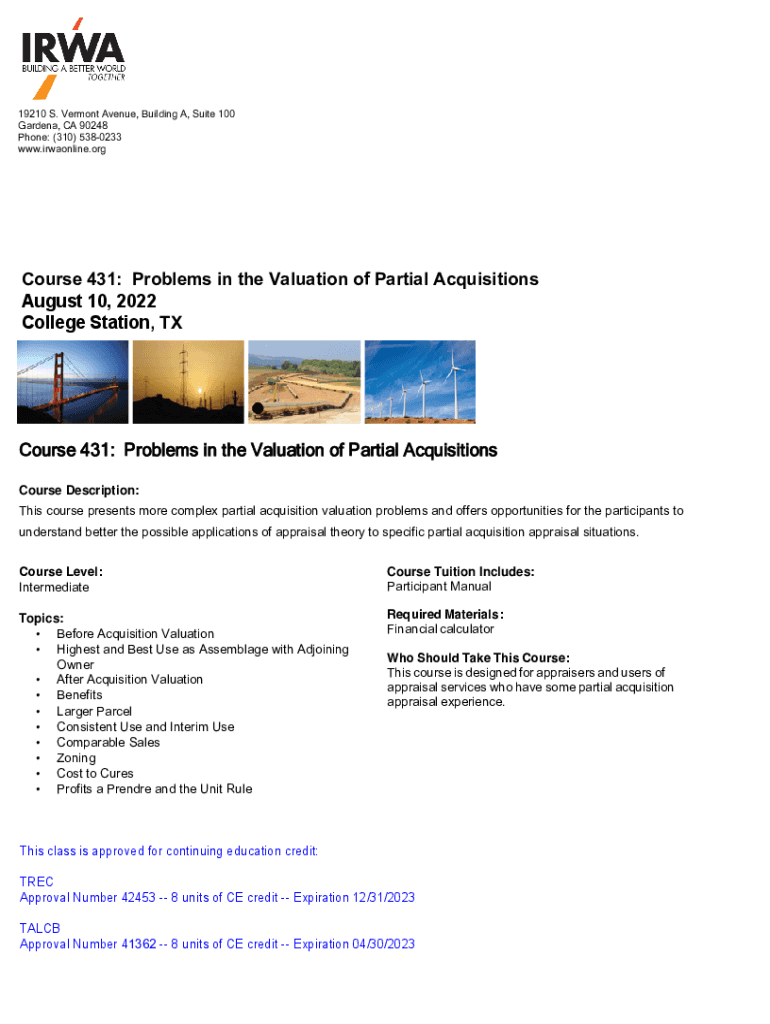 IRWA
BUILDING A BETTER WORLD
TOGETHER

19210 S. Vermont Avenue, Building A, Suite 100
Gardena, CA 90248
Phone: (310) 538-0233
www.irwaonline.org

Course 431: Problems in the Valuation of Partial Acquisitions
August 10, 2022
College Station, TX

Course 431: Problems in the Valuation of Partial Acquisitions

Course Description:
This course presents more complex partial acquisition valuation problems and offers opportunities for the participants to understand better the possible applications of appraisal theory to specific partial acquisition appraisal situations.

Course Level:
Intermediate

Topics:
• Before Acquisition Valuation
• Highest and Best Use as Assemblage with Adjoining Owner
• After Acquisition Valuation
• Benefits
• Larger Parcel
• Consistent Use and Interim Use
• Comparable Sales
• Zoning
• Cost to Cures
• Profits a Prendre and the Unit Rule

Course Tuition Includes:
Participant Manual

Required Materials:
Financial calculator

Who Should Take This Course:
This course is designed for appraisers and users of appraisal services who have some partial acquisition appraisal experience.

This class is approved for continuing education credit:

TREC
Approval Number 42453 -- 8 units of CE credit -- Expiration 12/31/2023

TALCB
Approval Number 41362 -- 8 units of CE credit -- Expiration 04/30/2023